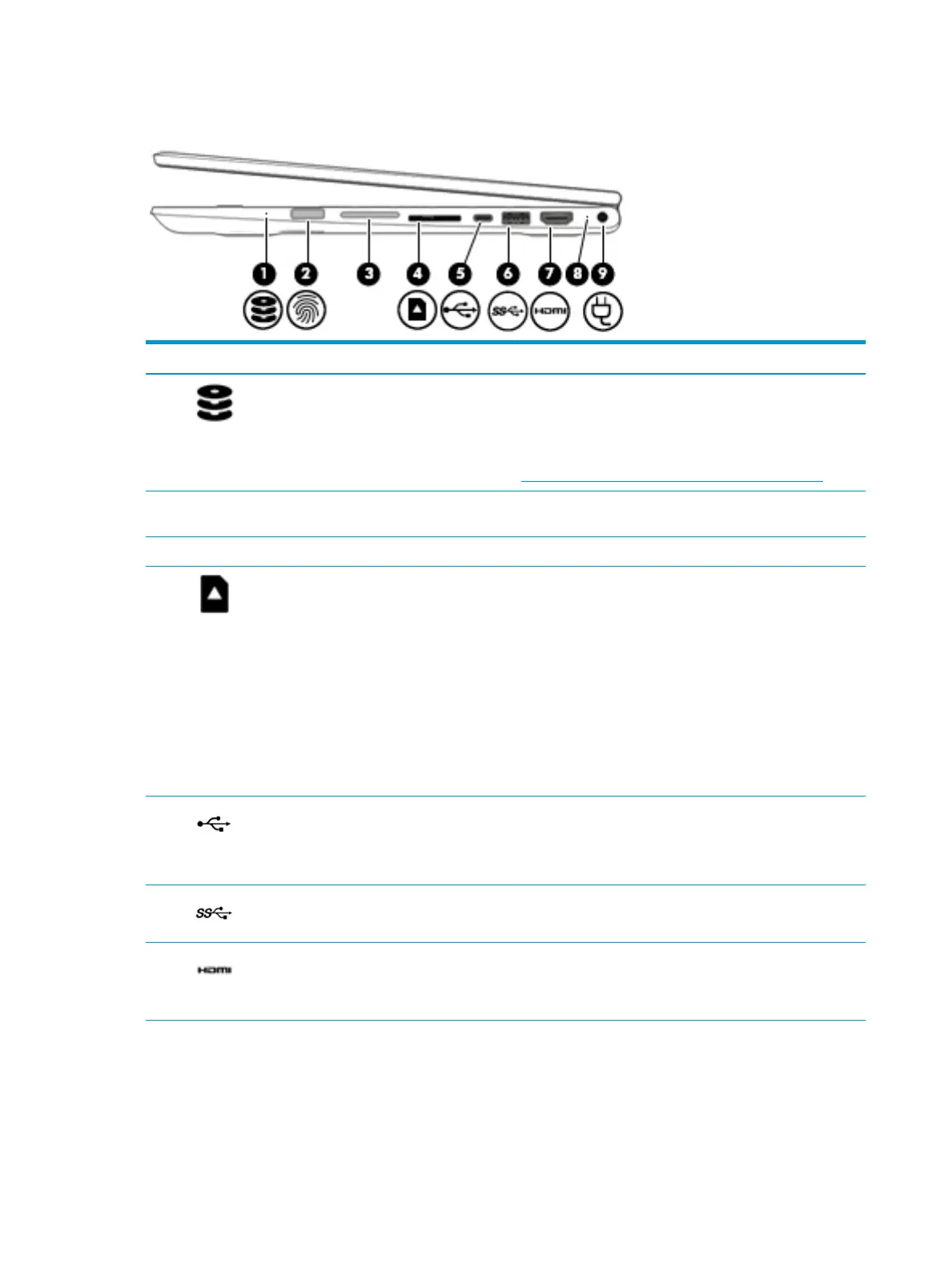 1 2 3 4 5 6 7 8 9